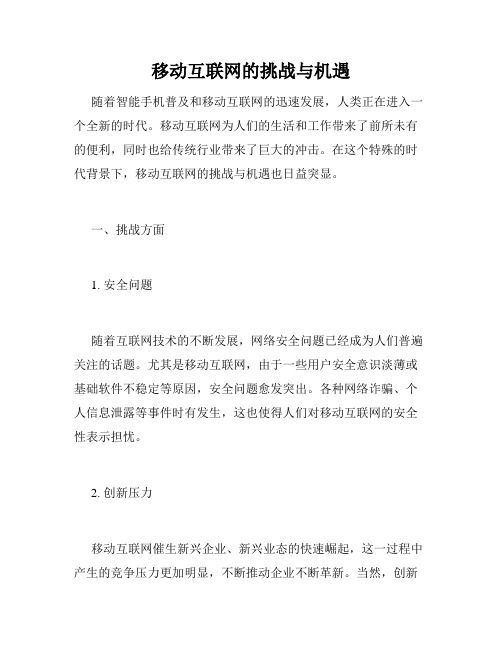 移动互联网的挑战与机遇

随着智能手机普及和移动互联网的迅速发展，人类正在进入一个全新的时代。移动互联网为人们的生活和工作带来了前所未有的便利，同时也给传统行业带来了巨大的冲击。在这个特殊的时代背景下，移动互联网的挑战与机遇也日益突显。

一、挑战方面

1. 安全问题

随着互联网技术的不断发展，网络安全问题已经成为人们普遍关注的话题。尤其是移动互联网，由于一些用户安全意识淡薄或基础软件不稳定等原因，安全问题愈发突出。各种网络诈骗、个人信息泄露等事件时有发生，这也使得人们对移动互联网的安全性表示担忧。

2. 创新压力

移动互联网催生新兴企业、新兴业态的快速崛起，这一过程中产生的竞争压力更加明显，不断推动企业不断革新。当然，创新